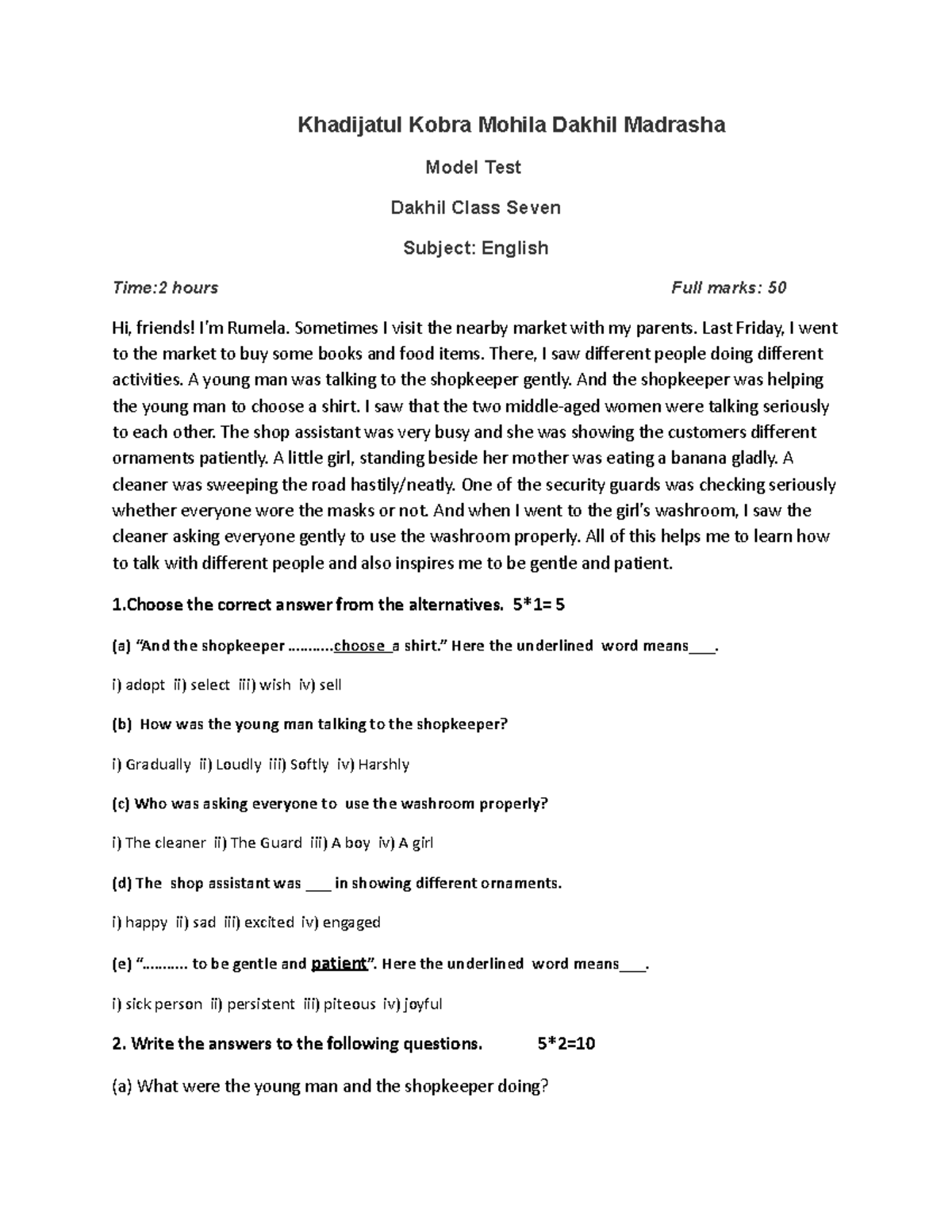 Khadijatul Kobra Mohila Dakhil Madrasha

Model Test

Dakhil Class Seven

Subject: English

Time:2 hours

Full marks: 50

Hi, friends! I'm Rumela. Sometimes I visit the nearby market with my parents. Last Friday, I went to the market to buy some books and food items. There, I saw different people doing different activities. A young man was talking to the shopkeeper gently. And the shopkeeper was helping the young man to choose a shirt. I saw that the two middle-aged women were talking seriously to each other. The shop assistant was very busy and she was showing the customers different ornaments patiently. A little girl, standing beside her mother was eating a banana gladly. A cleaner was sweeping the road hastily/neatly. One of the security guards was checking seriously whether everyone wore the masks or not. And when I went to the girl's washroom, I saw the cleaner asking everyone gently to use the washroom properly. All of this helps me to learn how to talk with different people and also inspires me to be gentle and patient.

1.Choose the correct answer from the alternatives. 5*1= 5

(a) "And the shopkeeper ...........choose a shirt." Here the underlined word means___.

i) adopt ii) select iii) wish iv) sell

(b) How was the young man talking to the shopkeeper?

i) Gradually ii) Loudly iii) Softly iv) Harshly

(c) Who was asking everyone to use the washroom properly?

i) The cleaner ii) The Guard iii) A boy iv) A girl

(d) The shop assistant was ___ in showing different ornaments.

i) happy ii) sad iii) excited iv) engaged

(e) "........... to be gentle and patient". Here the underlined word means___.

i) sick person ii) persistent iii) piteous iv) joyful

2. Write the answers to the following questions. 5*2=10

(a) What were the young man and the shopkeeper doing?